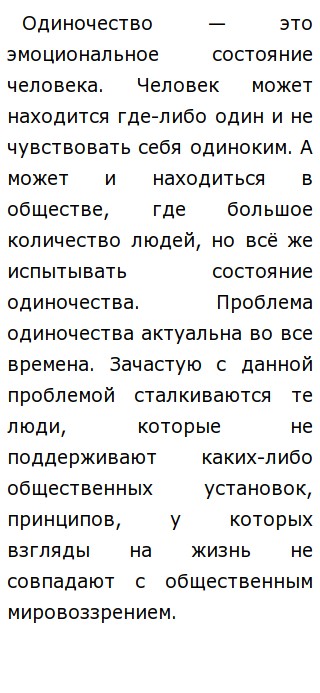 Одиночество — это эмоциональное состояние человека. Человек может находится где-либо один и не чувствовать себя одиноким. А может и находиться в обществе, где большое количество людей, но всё же испытывать состояние одиночества. Проблема одиночества актуальна во все времена. Зачастую с данной проблемой сталкиваются те люди, которые не поддерживают каких-либо общественных установок, принципов, у которых взгляды на жизнь не совпадают с общественным мировоззрением.